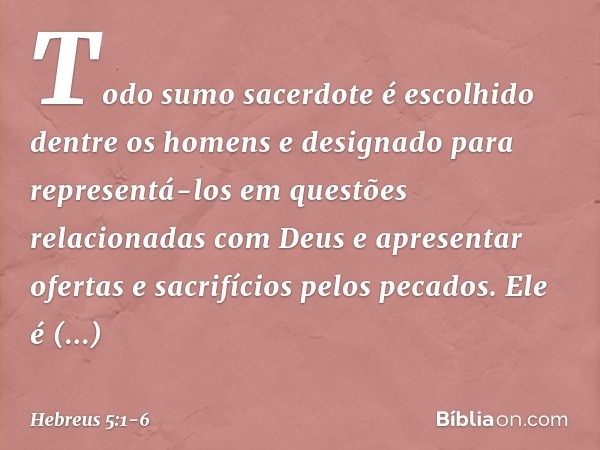 Todo sumo sacerdote é escolhido dentre os homens e designado para representá-los em questões relacionadas com Deus e apresentar ofertas e sacrifícios pelos pecados. Ele é (...)

Hebreus 5:1-6

Bíbliaon.com